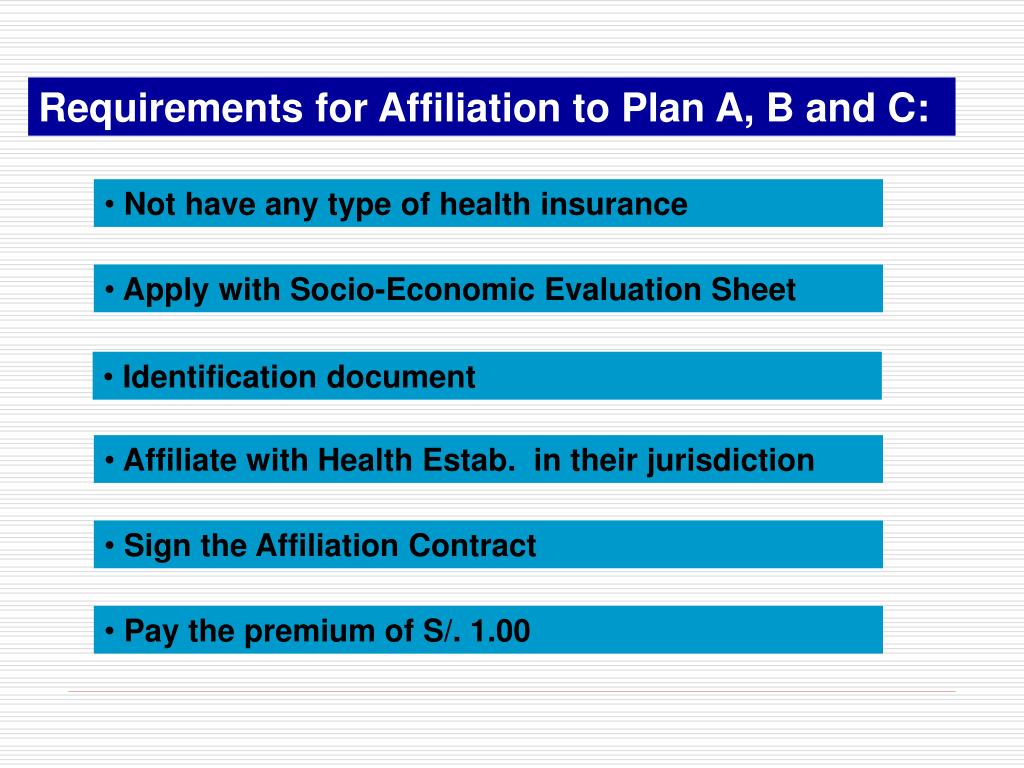 Requirements for Affiliation to Plan A, B and C:

• Not have any type of health insurance

• Apply with Socio-Economic Evaluation Sheet

• Identification document

• Affiliate with Health Estab.  in their jurisdiction

• Sign the Affiliation Contract

• Pay the premium of S/. 1.00